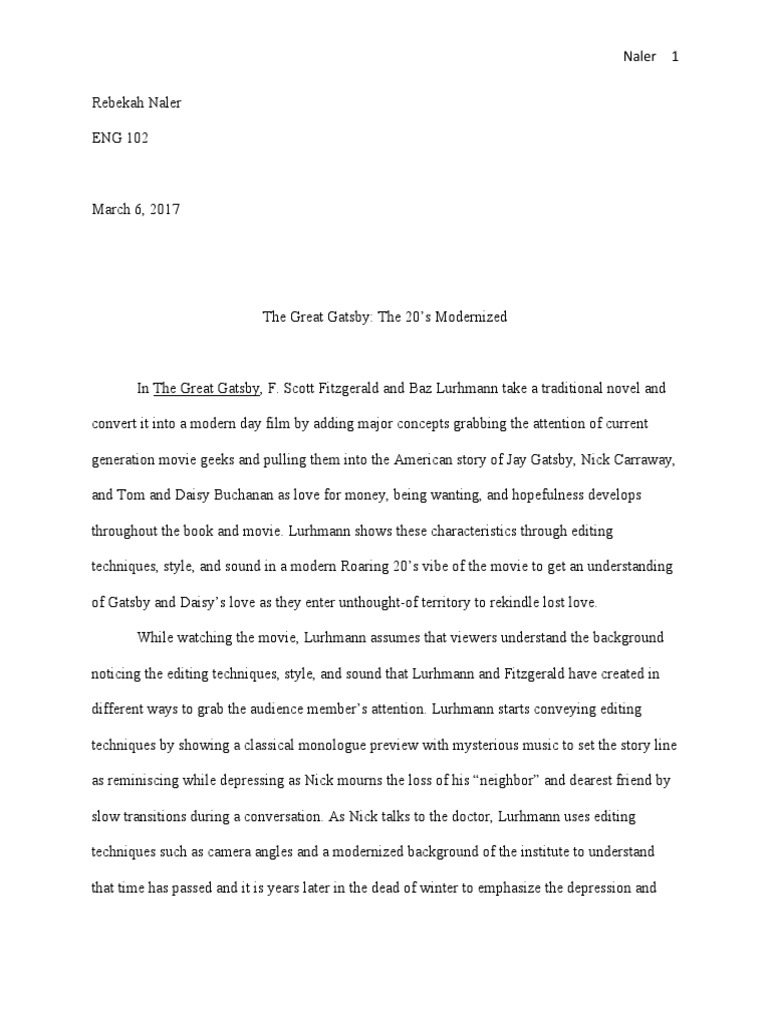 Naler 1

Rebekah Naler

ENG 102

March 6, 2017

The Great Gatsby: The 20's Modernized

In The Great Gatsby, F. Scott Fitzgerald and Baz Lurhmann take a traditional novel and convert it into a modern day film by adding major concepts grabbing the attention of current generation movie geeks and pulling them into the American story of Jay Gatsby, Nick Carraway, and Tom and Daisy Buchanan as love for money, being wanting, and hopefulness develops throughout the book and movie. Lurhmann shows these characteristics through editing techniques, style, and sound in a modern Roaring 20's vibe of the movie to get an understanding of Gatsby and Daisy's love as they enter unthought-of territory to rekindle lost love.

While watching the movie, Lurhmann assumes that viewers understand the background noticing the editing techniques, style, and sound that Lurhmann and Fitzgerald have created in different ways to grab the audience member's attention. Lurhmann starts conveying editing techniques by showing a classical monologue preview with mysterious music to set the story line as reminiscing while depressing as Nick mourns the loss of his "neighbor" and dearest friend by slow transitions during a conversation. As Nick talks to the doctor, Lurhmann uses editing techniques such as camera angles and a modernized background of the institute to understand that time has passed and it is years later in the dead of winter to emphasize the depression and